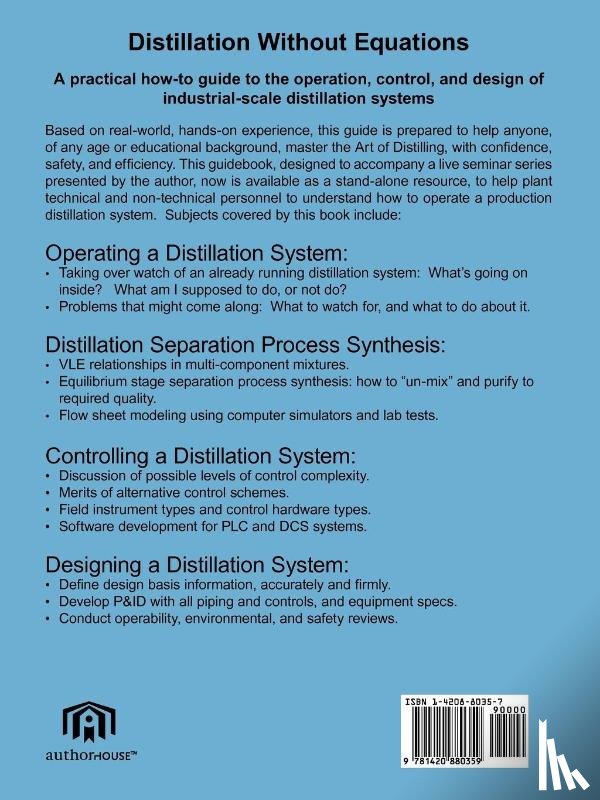 Distillation Without Equations

A practical how-to guide to the operation, control, and design of industrial-scale distillation systems

Based on real-world, hands-on experience, this guide is prepared to help anyone, of any age or educational background, master the Art of Distilling, with confidence, safety, and efficiency. This guidebook, designed to accompany a live seminar series presented by the author, now is available as a stand-alone resource, to help plant technical and non-technical personnel to understand how to operate a production distillation system. Subjects covered by this book include:

Operating a Distillation System:
• Taking over watch of an already running distillation system: What's going on inside? What am I supposed to do, or not do?
• Problems that might come along: What to watch for, and what to do about it.

Distillation Separation Process Synthesis:
• VLE relationships in multi-component mixtures.
• Equilibrium stage separation process synthesis: how to "un-mix" and purify to required quality.
• Flow sheet modeling using computer simulators and lab tests.

Controlling a Distillation System:
• Discussion of possible levels of control complexity.
• Merits of alternative control schemes.
• Field instrument types and control hardware types.
• Software development for PLC and DCS systems.

Designing a Distillation System:
• Define design basis information, accurately and firmly.
• Develop P&ID with all piping and controls, and equipment specs.
• Conduct operability, environmental, and safety reviews.

authorHOUSE™

ISBN 1-4208-8035-7
90000
9 781420 880359